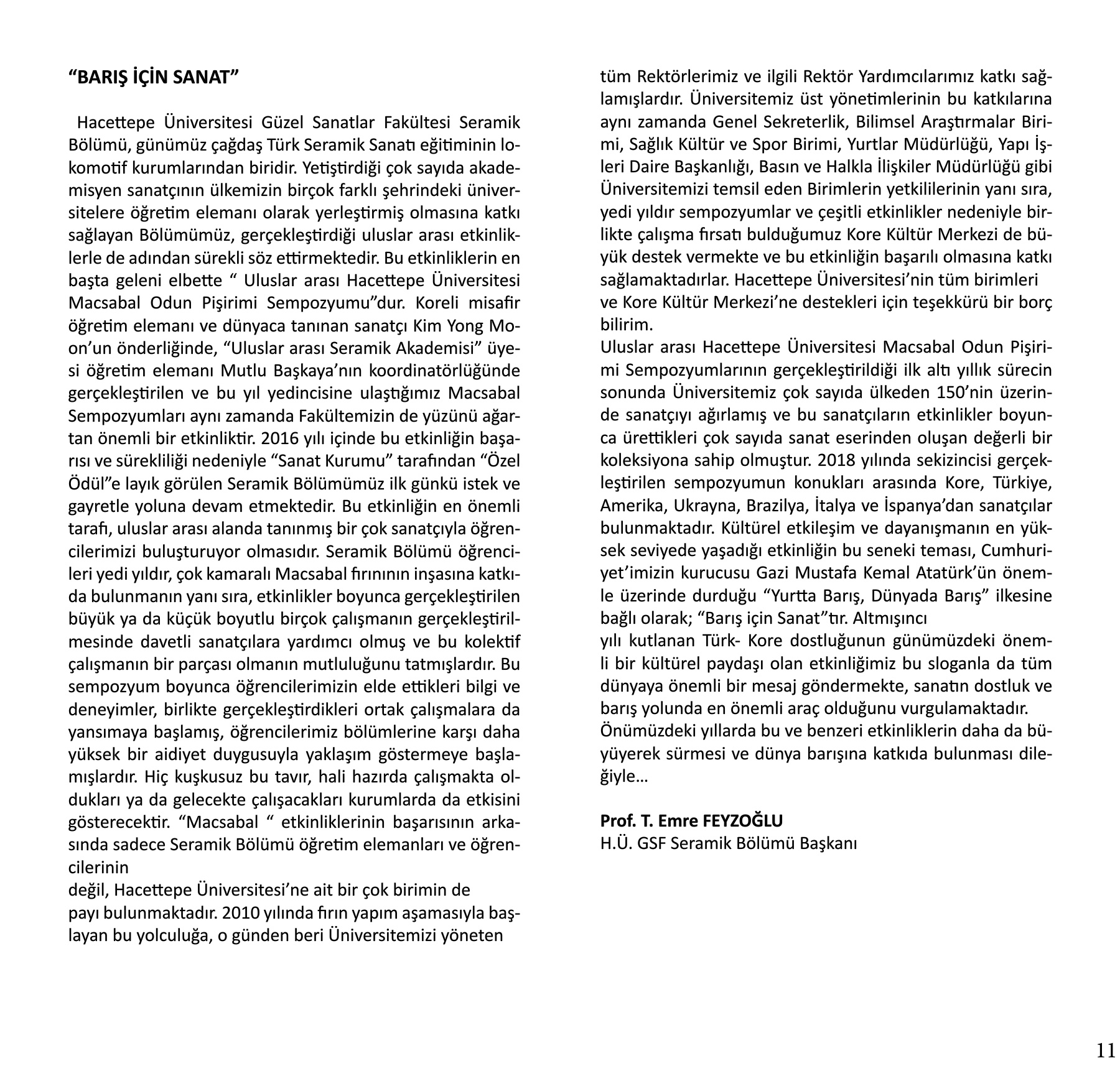 "BARIŞ İÇİN SANAT"

Hacettepe Üniversitesi Güzel Sanatlar Fakültesi Seramik Bölümü, günümüz çağdaş Türk Seramik Sanatı eğitiminin lokomotif kurumlarından biridir. Yetiştirdiği çok sayıda akademisyen sanatçının ülkemizin birçok farklı şehrindeki üniversitelere öğretim elemanı olarak yerleştirmiş olmasına katkı sağlayan Bölümümüz, gerçekleştirdiği uluslar arası etkinliklerle de adından sürekli söz ettirmektedir. Bu etkinliklerin en başta geleni elbette " Uluslar arası Hacettepe Üniversitesi Macsabal Odun Pişirimi Sempozyumu"dur. Koreli misafir öğretim elemanı ve dünyaca tanınan sanatçı Kim Yong Moon'un önderliğinde, "Uluslar arası Seramik Akademisi" üyesi öğretim elemanı Mutlu Başkaya'nın koordinatörlüğünde gerçekleştirilen ve bu yıl yedincisine ulaştığımız Macsabal Sempozyumları aynı zamanda Fakültemizin de yüzünü ağartan önemli bir etkinliktir. 2016 yılı içinde bu etkinliğin başarısı ve sürekliliği nedeniyle "Sanat Kurumu" tarafından "Özel Ödül"e layık görülen Seramik Bölümümüz ilk günkü istek ve gayretle yoluna devam etmektedir. Bu etkinliğin en önemli tarafı, uluslar arası alanda tanınmış bir çok sanatçıyla öğrencilerimizi buluşturuyor olmasıdır. Seramik Bölümü öğrencileri yedi yıldır, çok kamaralı Macsabal fırınının inşasına katkıda bulunmanın yanı sıra, etkinlikler boyunca gerçekleştirilen büyük ya da küçük boyutlu birçok çalışmanın gerçekleştirilmesinde davetli sanatçılara yardımcı olmuş ve bu kolektif çalışmanın bir parçası olmanın mutluluğunu tatmışlardır. Bu sempozyum boyunca öğrencilerimizin elde ettikleri bilgi ve deneyimler, birlikte gerçekleştirdikleri ortak çalışmalara da yansımaya başlamış, öğrencilerimiz bölümlerine karşı daha yüksek bir aidiyet duygusuyla yaklaşım göstermeye başlamışlardır. Hiç kuşkusuz bu tavır, hali hazırda çalışmakta oldukları ya da gelecekte çalışacakları kurumlarda da etkisini gösterecektir. "Macsabal " etkinliklerinin başarısının arkasında sadece Seramik Bölümü öğretim elemanları ve öğrencilerinin
değil, Hacettepe Üniversitesi'ne ait bir çok birimin de
payı bulunmaktadır. 2010 yılında fırın yapım aşamasıyla başlayan bu yolculuğa, o günden beri Üniversitemizi yöneten tüm Rektörlerimiz ve ilgili Rektör Yardımcılarımız katkı sağlamışlardır. Üniversitemiz üst yönetimlerinin bu katkılarına aynı zamanda Genel Sekreterlik, Bilimsel Araştırmalar Birimi, Sağlık Kültür ve Spor Birimi, Yurtlar Müdürlüğü, Yapı İşleri Daire Başkanlığı, Basın ve Halkla İlişkiler Müdürlüğü gibi Üniversitemizi temsil eden Birimlerin yetkililerinin yanı sıra, yedi yıldır sempozyumlar ve çeşitli etkinlikler nedeniyle birlikte çalışma fırsatı bulduğumuz Kore Kültür Merkezi de büyük destek vermekte ve bu etkinliğin başarılı olmasına katkı sağlamaktadırlar. Hacettepe Üniversitesi'nin tüm birimleri
ve Kore Kültür Merkezi'ne destekleri için teşekkürü bir borç bilirim.
Uluslar arası Hacettepe Üniversitesi Macsabal Odun Pişirimi Sempozyumlarının gerçekleştirildiği ilk altı yıllık sürecin sonunda Üniversitemiz çok sayıda ülkeden 150'nin üzerinde sanatçıyı ağırlamış ve bu sanatçıların etkinlikler boyunca ürettikleri çok sayıda sanat eserinden oluşan değerli bir koleksiyona sahip olmuştur. 2018 yılında sekizincisi gerçekleştirilen sempozyumun konukları arasında Kore, Türkiye, Amerika, Ukrayna, Brazilya, İtalya ve İspanya'dan sanatçılar bulunmaktadır. Kültürel etkileşim ve dayanışmanın en yüksek seviyede yaşadığı etkinliğin bu seneki teması, Cumhuriyet'imizin kurucusu Gazi Mustafa Kemal Atatürk'ün önemle üzerinde durduğu "Yurtta Barış, Dünyada Barış" ilkesine bağlı olarak; "Barış için Sanat"tır. Altmışıncı
yılı kutlanan Türk- Kore dostluğunun günümüzdeki önemli bir kültürel paydaşı olan etkinliğimiz bu sloganla da tüm dünyaya önemli bir mesaj göndermekte, sanatın dostluk ve barış yolunda en önemli araç olduğunu vurgulamaktadır.
Önümüzdeki yıllarda bu ve benzeri etkinliklerin daha da büyüyerek sürmesi ve dünya barışına katkıda bulunması dileğiyle...

Prof. T. Emre FEYZOĞLU
H.Ü. GSF Seramik Bölümü Başkanı

11